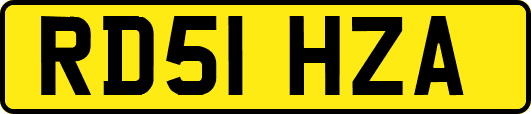 RD51 HZA